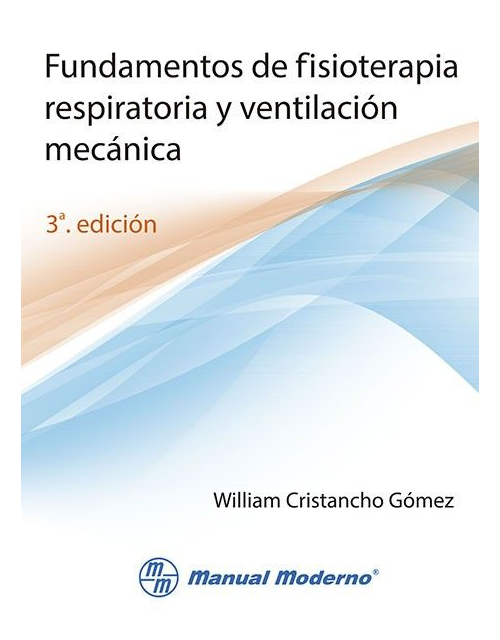 Fundamentos de fisioterapia respiratoria y ventilación mecánica

3ª. edición

William Cristancho Gómez

mm Manual Moderno®